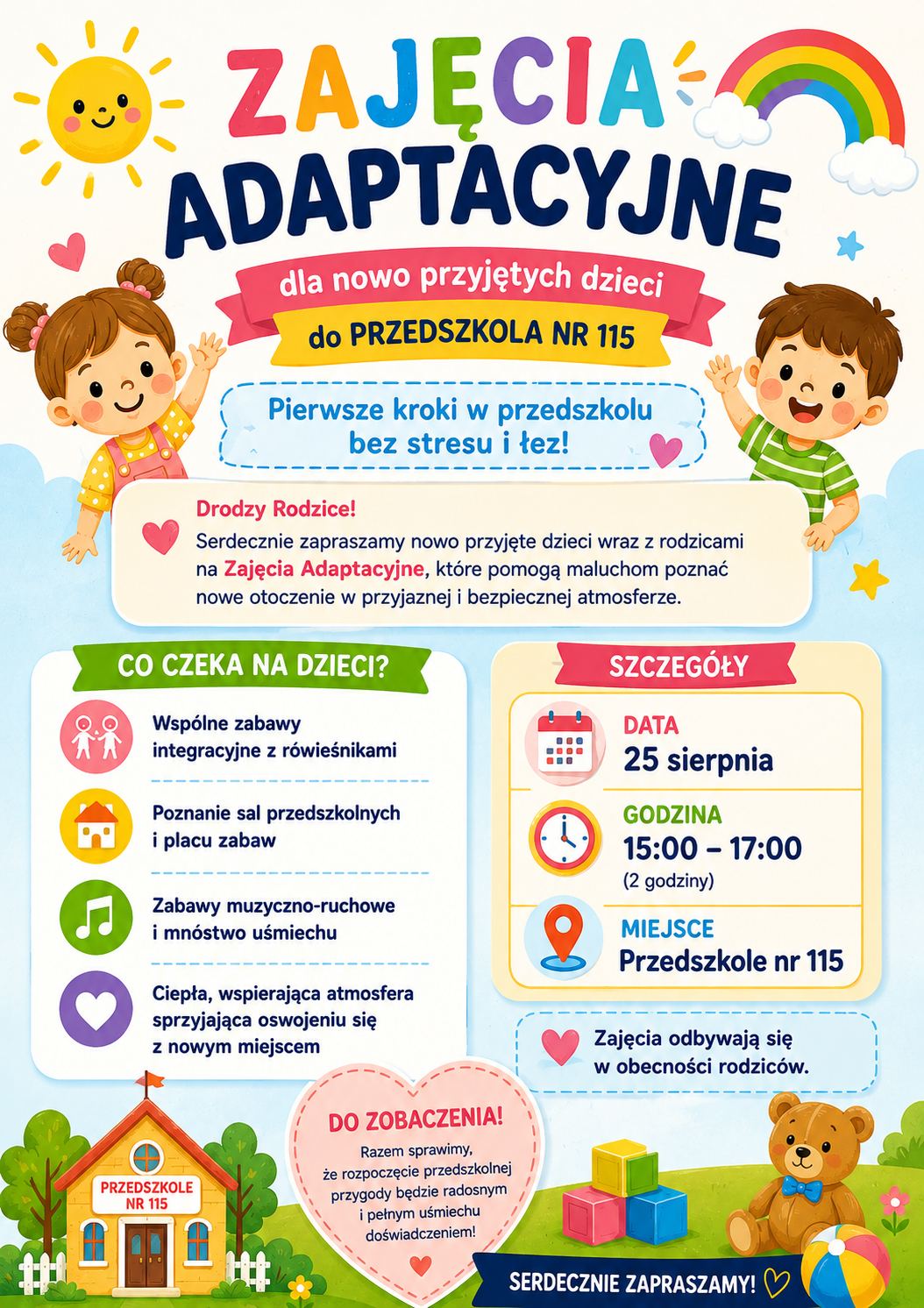 ZAJĘCIA ADAPTACYJNE

dla nowo przyjętych dzieci

do PRZEDSZKOLA NR 115

Pierwsze kroki w przedszkolu bez stresu i łez!

Drodzy Rodzice!
Serdecznie zapraszamy nowo przyjęte dzieci wraz z rodzicami na Zajęcia Adaptacyjne, które pomogą maluchom poznać nowe otoczenie w przyjaznej i bezpiecznej atmosferze.

CO CZEKA NA DZIECI?

Wspólne zabawy integracyjne z rówieśnikami

Poznanie sal przedszkolnych i placu zabaw

Zabawy muzyczno-ruchowe i mnóstwo uśmiechu

Ciepła, wspierająca atmosfera sprzyjająca oswojeniu się z nowym miejscem

SZCZEGÓŁY

DATA
25 sierpnia

GODZINA
15:00 – 17:00
(2 godziny)

MIEJSCE
Przedszkole nr 115

Zajęcia odbywają się w obecności rodziców.

PRZEDSZKOLE NR 115

DO ZOBACZENIA!
Razem sprawimy, że rozpoczęcie przedszkolnej przygody będzie radosnym i pełnym uśmiechu doświadczeniem!

SERDECZNIE ZAPRASZAMY!